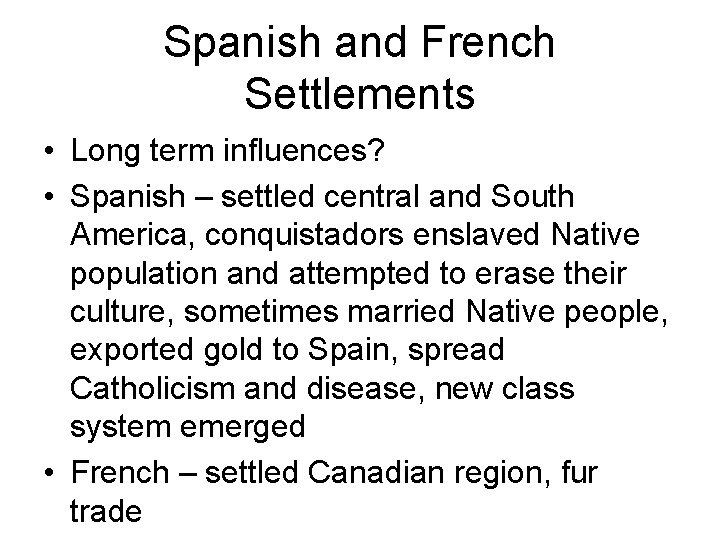 Spanish and French Settlements

• Long term influences?
• Spanish – settled central and South America, conquistadors enslaved Native population and attempted to erase their culture, sometimes married Native people, exported gold to Spain, spread Catholicism and disease, new class system emerged
• French – settled Canadian region, fur trade